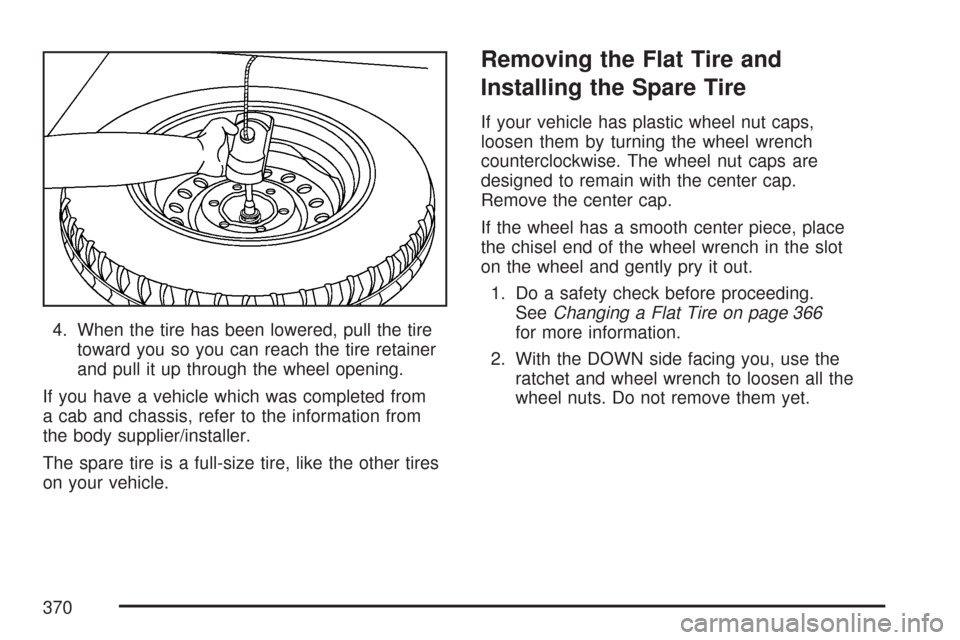 4. When the tire has been lowered, pull the tire toward you so you can reach the tire retainer and pull it up through the wheel opening.

If you have a vehicle which was completed from a cab and chassis, refer to the information from the body supplier/installer.

The spare tire is a full-size tire, like the other tires on your vehicle.

Removing the Flat Tire and Installing the Spare Tire

If your vehicle has plastic wheel nut caps, loosen them by turning the wheel wrench counterclockwise. The wheel nut caps are designed to remain with the center cap. Remove the center cap.

If the wheel has a smooth center piece, place the chisel end of the wheel wrench in the slot on the wheel and gently pry it out.

1. Do a safety check before proceeding. See Changing a Flat Tire on page 366 for more information.

2. With the DOWN side facing you, use the ratchet and wheel wrench to loosen all the wheel nuts. Do not remove them yet.

370

carmanualsonline.info